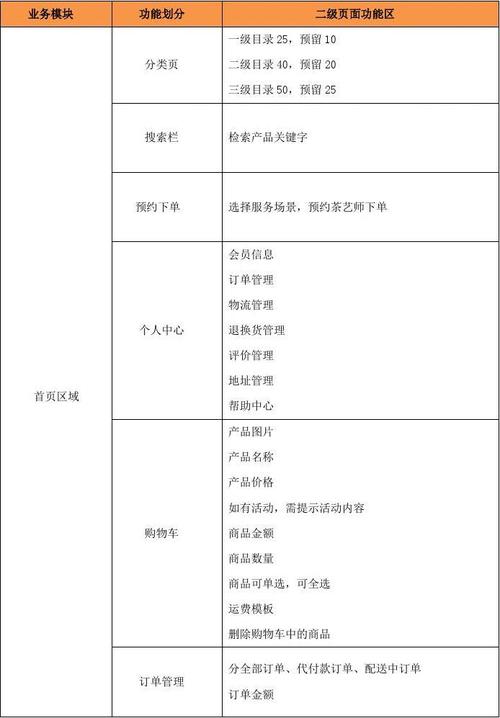 | 业务模块 | 功能划分 | 二级页面功能区 |
|---|---|---|
| 首页区域 | 分类页 | 一级目录 25，预留 10<br>二级目录 40，预留 20<br>三级目录 50，预留 25 |
| | 搜索栏 | 检索产品关键字 |
| | 预约下单 | 选择服务场景，预约茶艺师下单 |
| | 个人中心 | 会员信息<br>订单管理<br>物流管理<br>退换货管理<br>评价管理<br>地址管理<br>帮助中心 |
| | 购物车 | 产品图片<br>产品名称<br>产品价格<br>如有活动，需提示活动内容<br>商品金额<br>商品数量<br>商品可单选，可全选<br>运费模板<br>删除购物车中的商品 |
| | 订单管理 | 分全部订单、代付款订单、配送中订单<br>订单金额 |